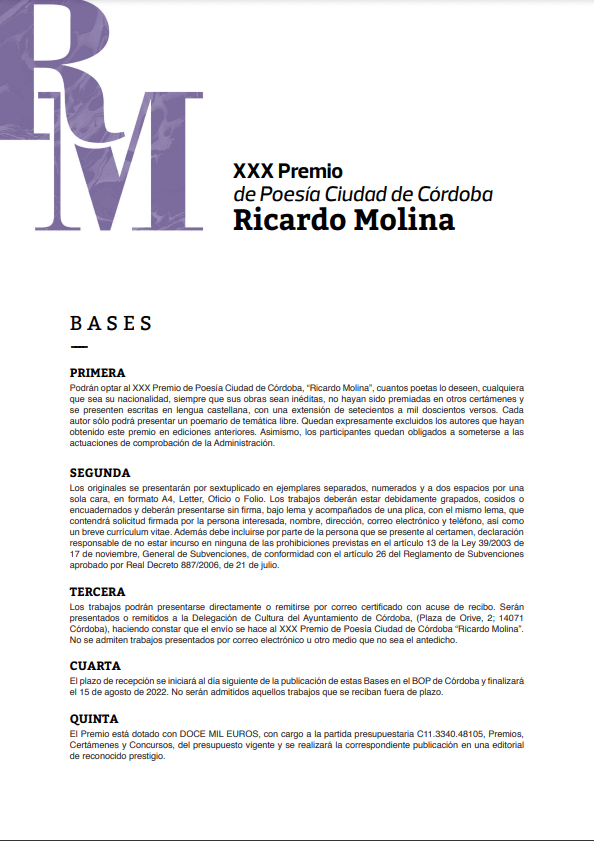 RM

XXX Premio
de Poesía Ciudad de Córdoba
Ricardo Molina

BASES

PRIMERA
Podrán optar al XXX Premio de Poesía Ciudad de Córdoba, "Ricardo Molina", cuantos poetas lo deseen, cualquiera que sea su nacionalidad, siempre que sus obras sean inéditas, no hayan sido premiadas en otros certámenes y se presenten escritas en lengua castellana, con una extensión de setecientos a mil doscientos versos. Cada autor sólo podrá presentar un poemario de temática libre. Quedan expresamente excluidos los autores que hayan obtenido este premio en ediciones anteriores. Asimismo, los participantes quedan obligados a someterse a las actuaciones de comprobación de la Administración.

SEGUNDA
Los originales se presentarán por sextuplicado en ejemplares separados, numerados y a dos espacios por una sola cara, en formato A4, Letter, Oficio o Folio. Los trabajos deberán estar debidamente grapados, cosidos o encuadernados y deberán presentarse sin firma, bajo lema y acompañados de una plica, con el mismo lema, que contendrá solicitud firmada por la persona interesada, nombre, dirección, correo electrónico y teléfono, así como un breve currículum vitae. Además debe incluirse por parte de la persona que se presente al certamen, declaración responsable de no estar incurso en ninguna de las prohibiciones previstas en el artículo 13 de la Ley 39/2003 de 17 de noviembre, General de Subvenciones, de conformidad con el artículo 26 del Reglamento de Subvenciones aprobado por Real Decreto 887/2006, de 21 de julio.

TERCERA
Los trabajos podrán presentarse directamente o remitirse por correo certificado con acuse de recibo. Serán presentados o remitidos a la Delegación de Cultura del Ayuntamiento de Córdoba, (Plaza de Orive, 2; 14071 Córdoba), haciendo constar que el envío se hace al XXX Premio de Poesía Ciudad de Córdoba "Ricardo Molina". No se admiten trabajos presentados por correo electrónico u otro medio que no sea el antedicho.

CUARTA
El plazo de recepción se iniciará al día siguiente de la publicación de estas Bases en el BOP de Córdoba y finalizará el 15 de agosto de 2022. No serán admitidos aquellos trabajos que se reciban fuera de plazo.

QUINTA
El Premio está dotado con DOCE MIL EUROS, con cargo a la partida presupuestaria C11.3340.48105, Premios, Certámenes y Concursos, del presupuesto vigente y se realizará la correspondiente publicación en una editorial de reconocido prestigio.